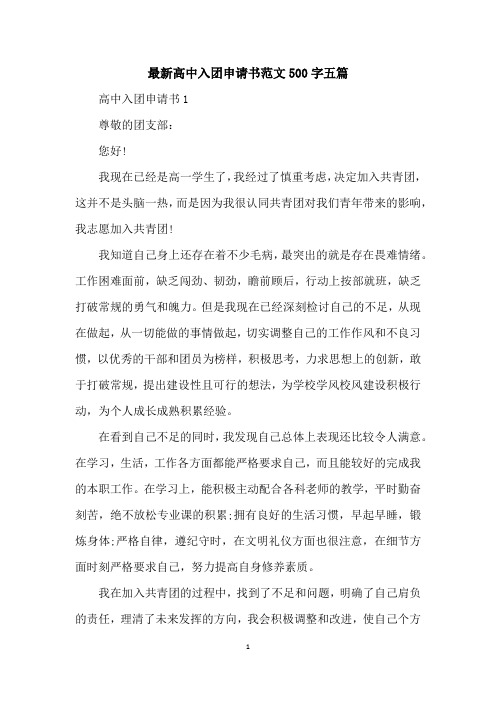 最新高中入团申请书范文500字五篇

高中入团申请书1

尊敬的团支部：

您好！

我现在已经是高一学生了，我经过了慎重考虑，决定加入共青团，这并不是头脑一热，而是因为我很认同共青团对我们青年带来的影响，我志愿加入共青团！

我知道自己身上还存在着不少毛病，最突出的就是存在畏难情绪。工作困难面前，缺乏闯劲、韧劲，瞻前顾后，行动上按部就班，缺乏打破常规的勇气和魄力。但是我现在已经深刻检讨自己的不足，从现在做起，从一切能做的事情做起，切实调整自己的工作作风和不良习惯，以优秀的干部和团员为榜样，积极思考，力求思想上的创新，敢于打破常规，提出建设性且可行的想法，为学校学风校风建设积极行动，为个人成长成熟积累经验。

在看到自己不足的同时，我发现自己总体上表现还比较令人满意。在学习，生活，工作各方面都能严格要求自己，而且能较好的完成我的本职工作。在学习上，能积极主动配合各科老师的教学，平时勤奋刻苦，绝不放松专业课的积累；拥有良好的生活习惯，早起早睡，锻炼身体；严格自律，遵纪守时，在文明礼仪方面也很注意，在细节方面时刻严格要求自己，努力提高自身修养素质。

我在加入共青团的过程中，找到了不足和问题，明确了自己肩负的责任，理清了未来发挥的方向，我会积极调整和改进，使自己个方

1